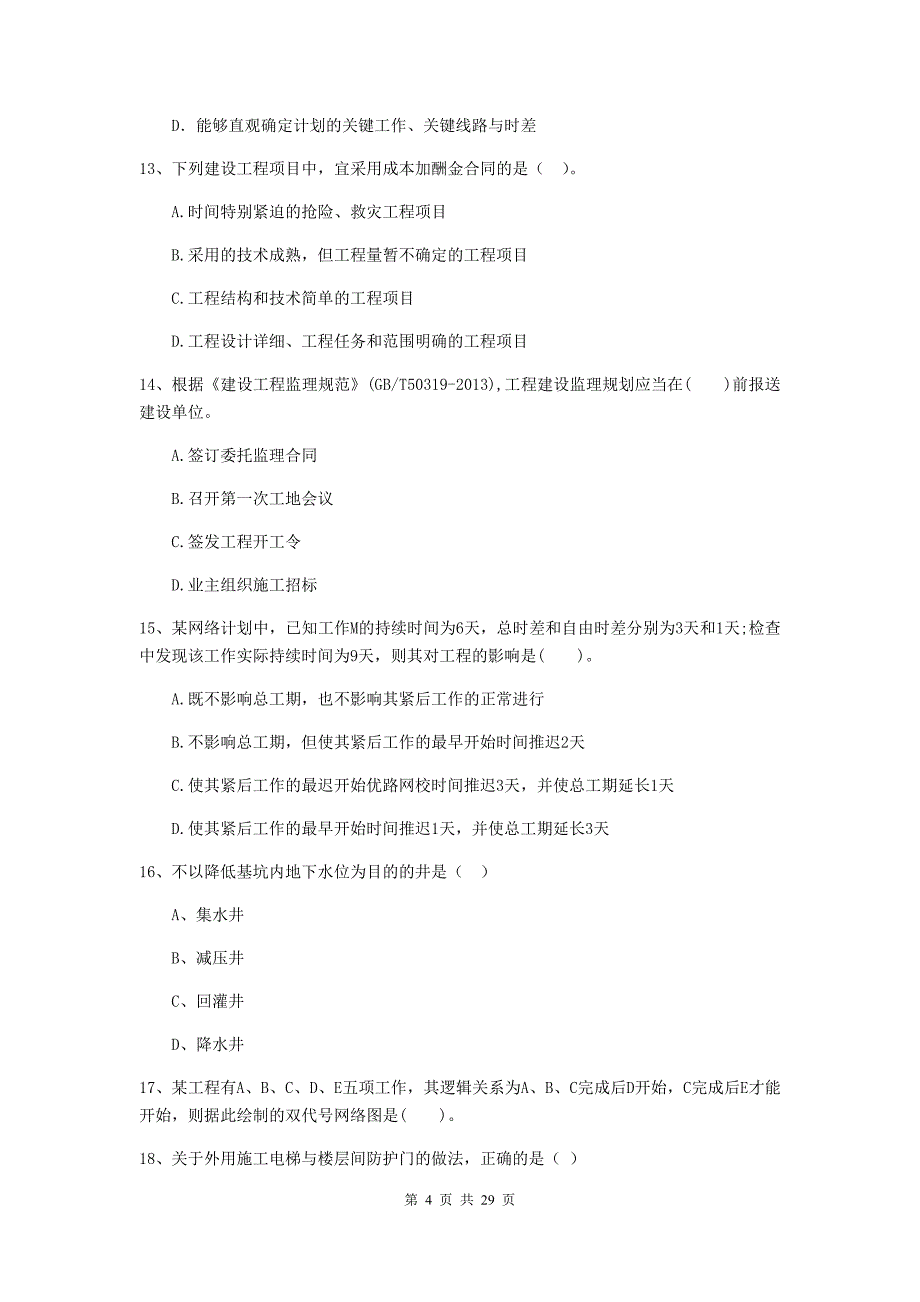 D. 能够直观确定计划的关键工作、关键线路与时差

13、下列建设工程项目中，宜采用成本加酬金合同的是（　）。

A.时间特别紧迫的抢险、救灾工程项目

B.采用的技术成熟，但工程量暂不确定的工程项目

C.工程结构和技术简单的工程项目

D.工程设计详细、工程任务和范围明确的工程项目

14、根据《建设工程监理规范》(GB/T50319-2013),工程建设监理规划应当在(　　)前报送建设单位。

A.签订委托监理合同

B.召开第一次工地会议

C.签发工程开工令

D.业主组织施工招标

15、某网络计划中，已知工作M的持续时间为6天，总时差和自由时差分别为3天和1天;检查中发现该工作实际持续时间为9天，则其对工程的影响是(　　)。

A.既不影响总工期，也不影响其紧后工作的正常进行

B.不影响总工期，但使其紧后工作的最早开始时间推迟2天

C.使其紧后工作的最迟开始优路网校时间推迟3天，并使总工期延长1天

D.使其紧后工作的最早开始时间推迟1天，并使总工期延长3天

16、不以降低基坑内地下水位为目的的井是（　）

A、集水井

B、减压井

C、回灌井

D、降水井

17、某工程有A、B、C、D、E五项工作，其逻辑关系为A、B、C完成后D开始，C完成后E才能开始，则据此绘制的双代号网络图是(　　)。

18、关于外用施工电梯与楼层间防护门的做法，正确的是（ ）

第 4 页 共 29 页